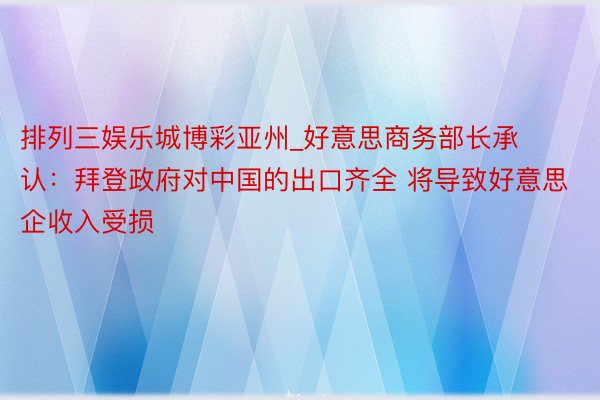 排列三娱乐城博彩亚州_好意思商务部长承认：拜登政府对中国的出口齐全 将导致好意思企收入受损